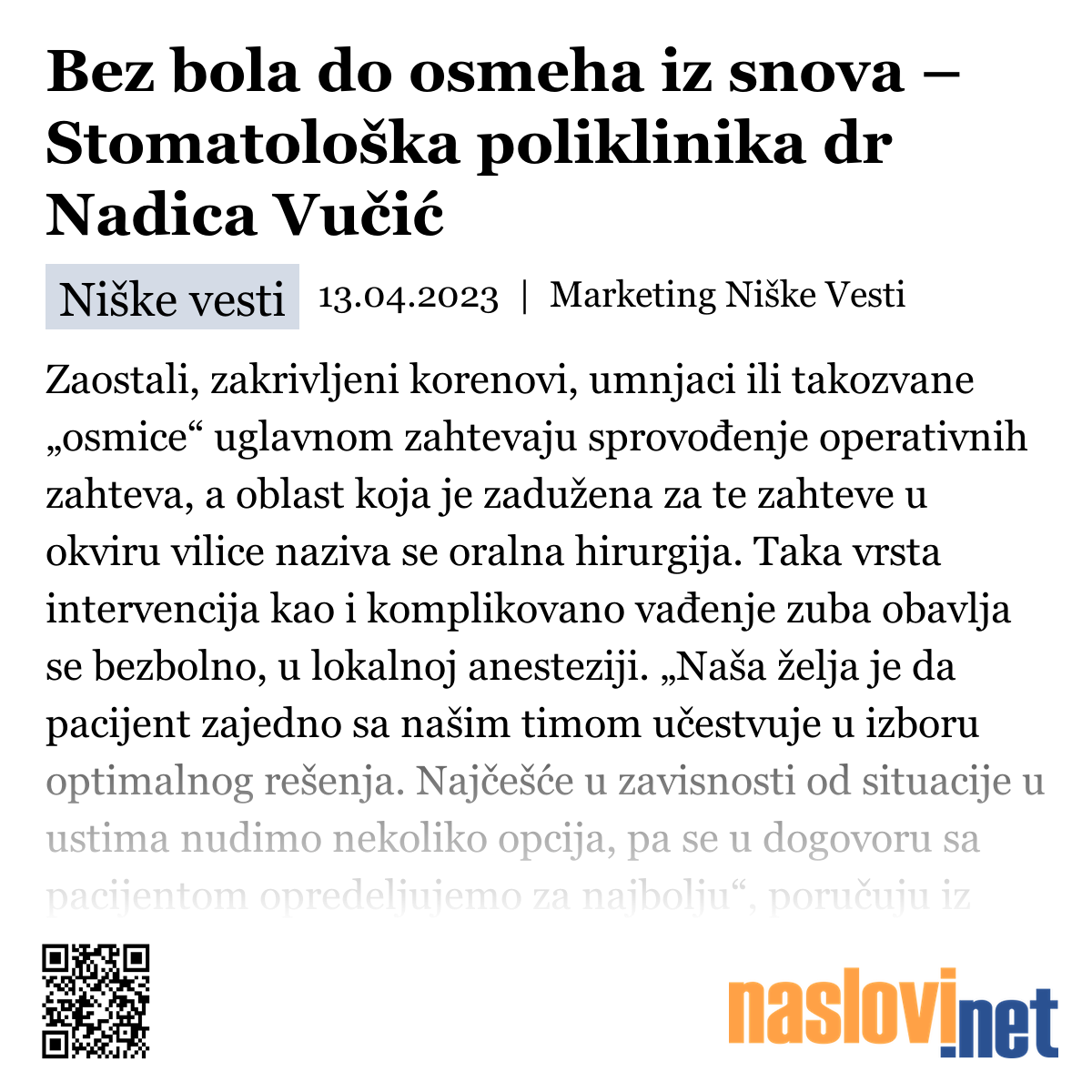 Bez bola do osmeha iz snova – Stomatološka poliklinika dr Nadica Vučić

Niške vesti 13.04.2023 | Marketing Niške Vesti

Zaostali, zakrivljeni korenovi, umnjaci ili takozvane „osmice“ uglavnom zahtevaju sprovođenje operativnih zahteva, a oblast koja je zadužena za te zahteve u okviru vilice naziva se oralna hirurgija. Taka vrsta intervencija kao i komplikovano vađenje zuba obavlja se bezbolno, u lokalnoj anesteziji. „Naša želja je da pacijent zajedno sa našim timom učestvuje u izboru optimalnog rešenja. Najčešće u zavisnosti od situacije u ustima nudimo nekoliko opcija, pa se u dogovoru sa pacijentom opredeljujemo za najbolju“, poručuju iz

naslovi.net